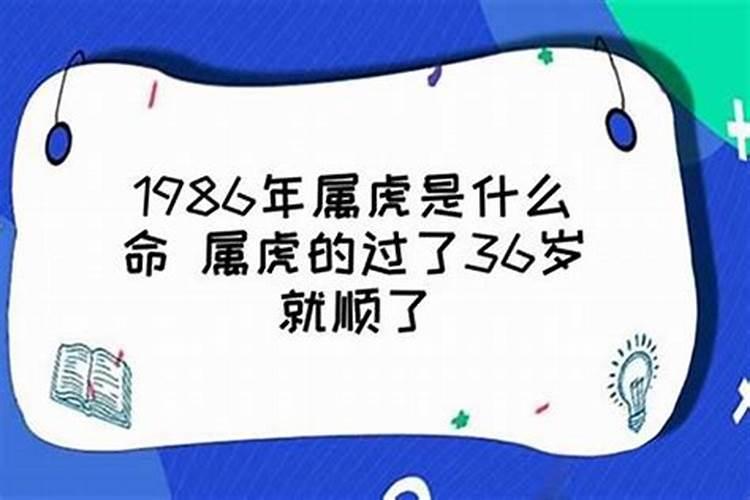 1986年属虎是什么命 属虎的过了36岁就顺了